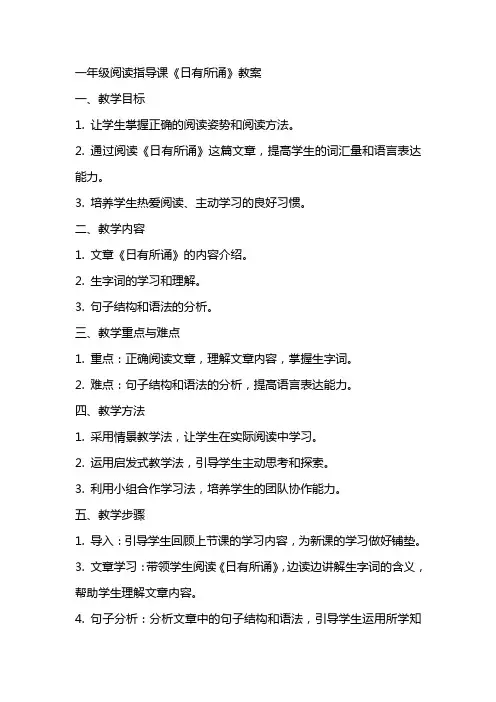 一年级阅读指导课《日有所诵》教案

一、教学目标

1. 让学生掌握正确的阅读姿势和阅读方法。

2. 通过阅读《日有所诵》这篇文章，提高学生的词汇量和语言表达能力。

3. 培养学生热爱阅读、主动学习的良好习惯。

二、教学内容

1. 文章《日有所诵》的内容介绍。

2. 生字词的学习和理解。

3. 句子结构和语法的分析。

三、教学重点与难点

1. 重点：正确阅读文章，理解文章内容，掌握生字词。

2. 难点：句子结构和语法的分析，提高语言表达能力。

四、教学方法

1. 采用情景教学法，让学生在实际阅读中学习。

2. 运用启发式教学法，引导学生主动思考和探索。

3. 利用小组合作学习法，培养学生的团队协作能力。

五、教学步骤

1. 导入：引导学生回顾上节课的学习内容，为新课的学习做好铺垫。

3. 文章学习：带领学生阅读《日有所诵》，边读边讲解生字词的含义，帮助学生理解文章内容。

4. 句子分析：分析文章中的句子结构和语法，引导学生运用所学知